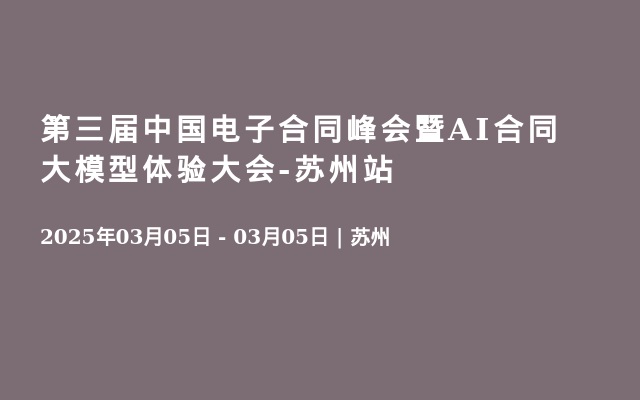 第三届中国电子合同峰会暨AI合同大模型体验大会-苏州站

2025年03月05日 - 03月05日 | 苏州